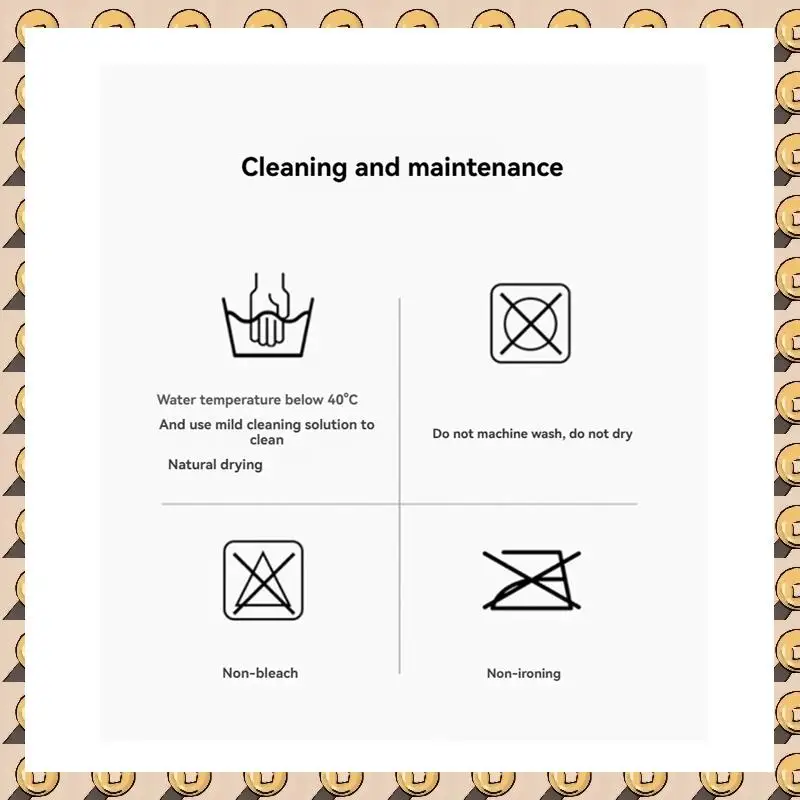 Cleaning and maintenance

Water temperature below 40°C
And use mild cleaning solution to clean
Natural drying

Do not machine wash, do not dry

Non-bleach

Non-ironing